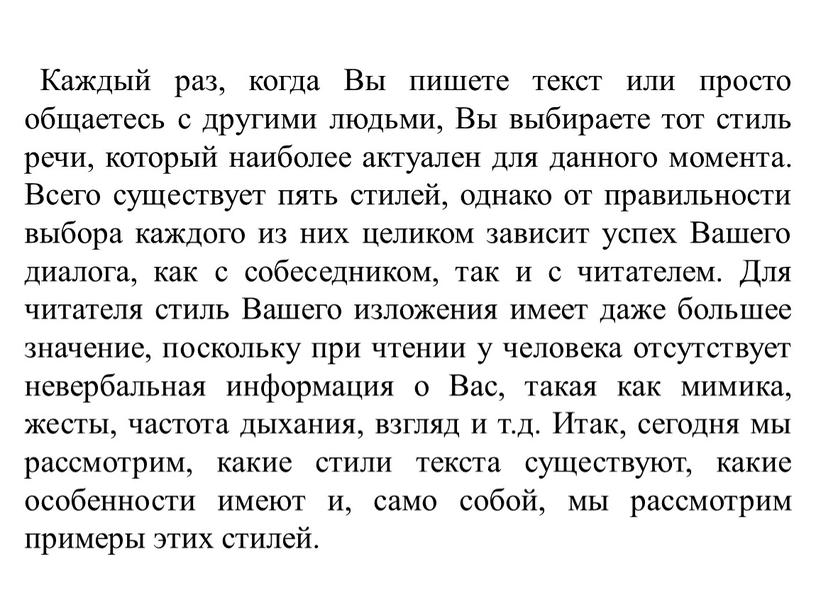 Каждый раз, когда Вы пишете текст или просто общаетесь с другими людьми, Вы выбираете тот стиль речи, который наиболее актуален для данного момента. Всего существует пять стилей, однако от правильности выбора каждого из них целиком зависит успех Вашего диалога, как с собеседником, так и с читателем. Для читателя стиль Вашего изложения имеет даже большее значение, поскольку при чтении у человека отсутствует невербальная информация о Вас, такая как мимика, жесты, частота дыхания, взгляд и т.д. Итак, сегодня мы рассмотрим, какие стили текста существуют, какие особенности имеют и, само собой, мы рассмотрим примеры этих стилей.